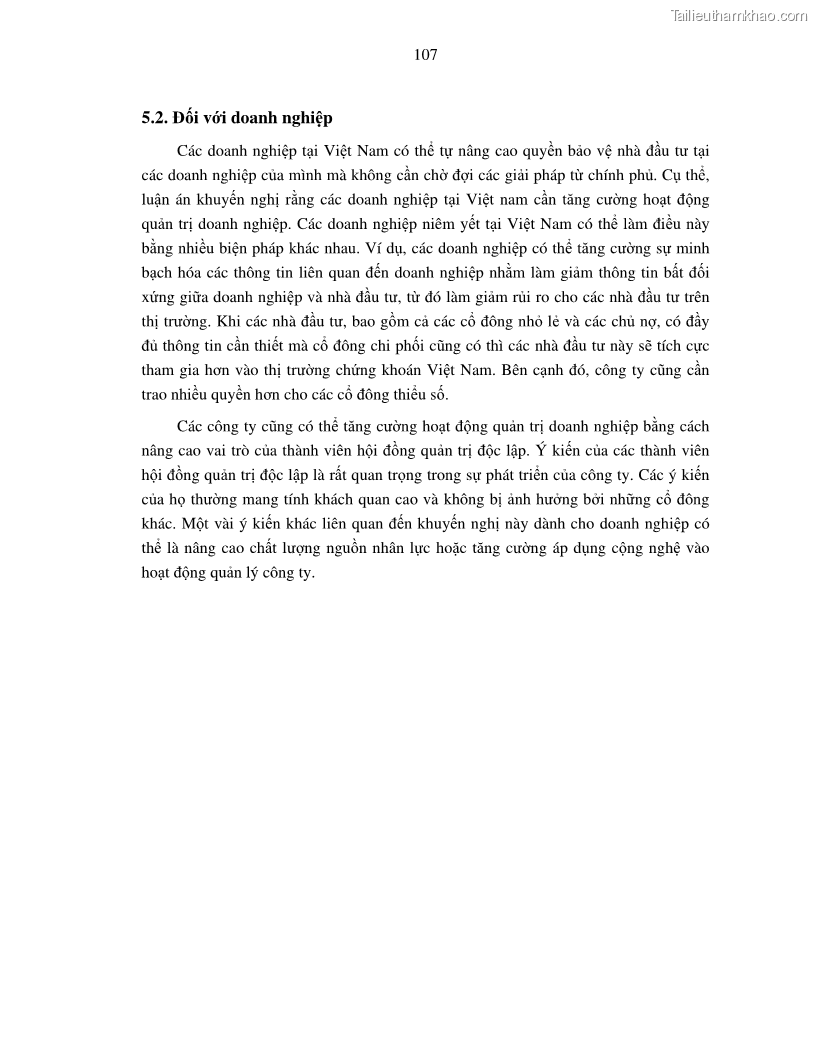 Tailieuthamkhao.com

107

5.2. Đối với doanh nghiệp

Các doanh nghiệp tại Việt Nam có thể tự nâng cao quyền bảo vệ nhà đầu tư tại các doanh nghiệp của mình mà không cần chờ đợi các giải pháp từ chính phủ. Cụ thể, luận án khuyến nghị rằng các doanh nghiệp tại Việt nam cần tăng cường hoạt động quản trị doanh nghiệp. Các doanh nghiệp niêm yết tại Việt Nam có thể làm điều này bằng nhiều biện pháp khác nhau. Ví dụ, các doanh nghiệp có thể tăng cường sự minh bạch hóa các thông tin liên quan đến doanh nghiệp nhằm làm giảm thông tin bất đối xứng giữa doanh nghiệp và nhà đầu tư, từ đó làm giảm rủi ro cho các nhà đầu tư trên thị trường. Khi các nhà đầu tư, bao gồm cả các cổ đông nhỏ lẻ và các chủ nợ, có đầy đủ thông tin cần thiết mà cổ đông chi phối cũng có thì các nhà đầu tư này sẽ tích cực tham gia hơn vào thị trường chứng khoán Việt Nam. Bên cạnh đó, công ty cũng cần trao nhiều quyền hơn cho các cổ đông thiểu số.

Các công ty cũng có thể tăng cường hoạt động quản trị doanh nghiệp bằng cách nâng cao vai trò của thành viên hội đồng quản trị độc lập. Ý kiến của các thành viên hội đồng quản trị độc lập là rất quan trọng trong sự phát triển của công ty. Các ý kiến của họ thường mang tính khách quan cao và không bị ảnh hưởng bởi những cổ đông khác. Một vài ý kiến khác liên quan đến khuyến nghị này dành cho doanh nghiệp có thể là nâng cao chất lượng nguồn nhân lực hoặc tăng cường áp dụng cộng nghệ vào hoạt động quản lý công ty.